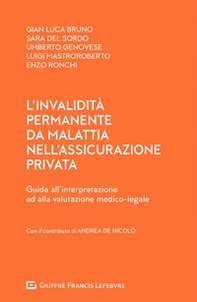 GIAN LUCA BRUNO
SARA DEL SORDO
UMBERTO GENOVESE
LUIGI MASTROROBERTO
ENZO RONCHI

L'INVALIDITÀ PERMANENTE DA MALATTIA NELL'ASSICURAZIONE PRIVATA

Guida all'interpretazione ed alla valutazione medico-legale

Con il contributo di ANDREA DE NICOLÒ

GIUFFRÈ FRANCIS LEFEBVRE